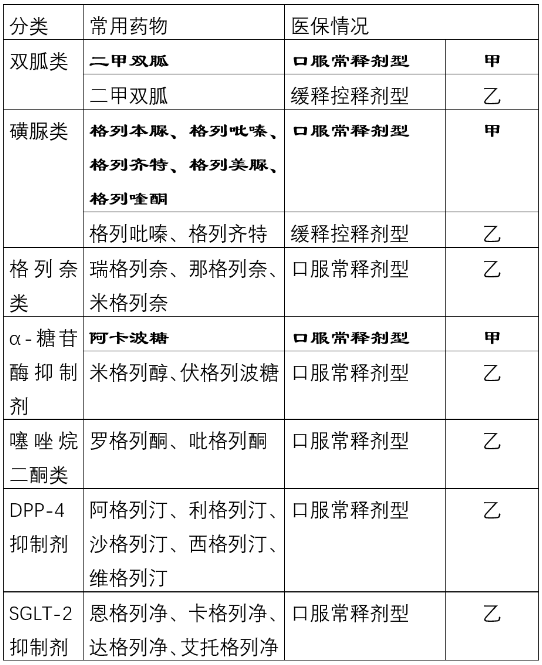 | 分类 | 常用药物 | 医保情况 | |
|---|---|---|---|
| 双胍类 | 二甲双胍 | 口服常释剂型 | 甲 |
| | 二甲双胍 | 缓释控释剂型 | 乙 |
| 磺脲类 | 格列本脲、格列吡嗪、格列齐特、格列美脲、格列喹酮 | 口服常释剂型 | 甲 |
| | 格列吡嗪、格列齐特 | 缓释控释剂型 | 乙 |
| 格列奈类 | 瑞格列奈、那格列奈、米格列奈 | 口服常释剂型 | 乙 |
| α-糖苷酶抑制剂 | 阿卡波糖 | 口服常释剂型 | 甲 |
| | 米格列醇、伏格列波糖 | 口服常释剂型 | 乙 |
| 噻唑烷二酮类 | 罗格列酮、吡格列酮 | 口服常释剂型 | 乙 |
| DPP-4抑制剂 | 阿格列汀、利格列汀、沙格列汀、西格列汀、维格列汀 | 口服常释剂型 | 乙 |
| SGLT-2抑制剂 | 恩格列净、卡格列净、达格列净、艾托格列净 | 口服常释剂型 | 乙 |